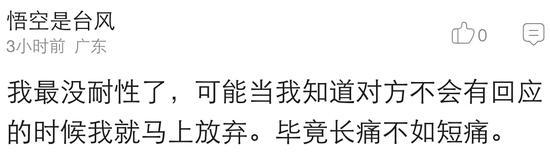 悟空是台风
3小时前 广东
0

我最没耐性了，可能当我知道对方不会有回应的时候我就马上放弃。毕竟长痛不如短痛。